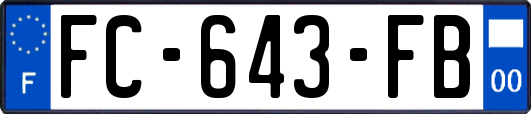 F

FC-643-FB

00